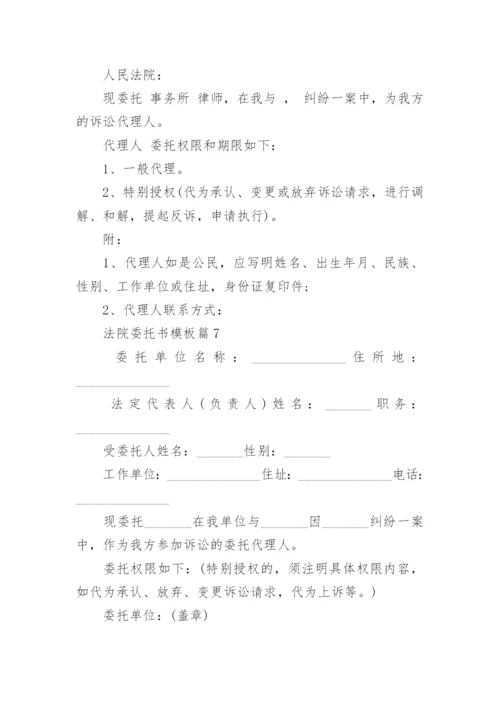 人民法院：

现委托 事务所 律师，在我与 ， 纠纷一案中，为我方的诉讼代理人。

代理人 委托权限和期限如下：

1、一般代理。

2、特别授权(代为承认、变更或放弃诉讼请求，进行调解、和解，提起反诉，申请执行)。

附：

1、代理人如是公民，应写明姓名、出生年月、民族、性别、工作单位或住址，身份证复印件；

2、代理人联系方式：

法院委托书模板篇7

委托单位名称：______________住所地：______________

法定代表人(负责人)姓名：_______职务：______________

受委托人姓名：_______性别：_______

工作单位：______________住址：______________电话：______________

现委托_______在我单位与_______因_______纠纷一案中，作为我方参加诉讼的委托代理人。

委托权限如下：(特别授权的，须注明具体权限内容，如代为承认、放弃、变更诉讼请求，代为上诉等。)

委托单位：(盖章)